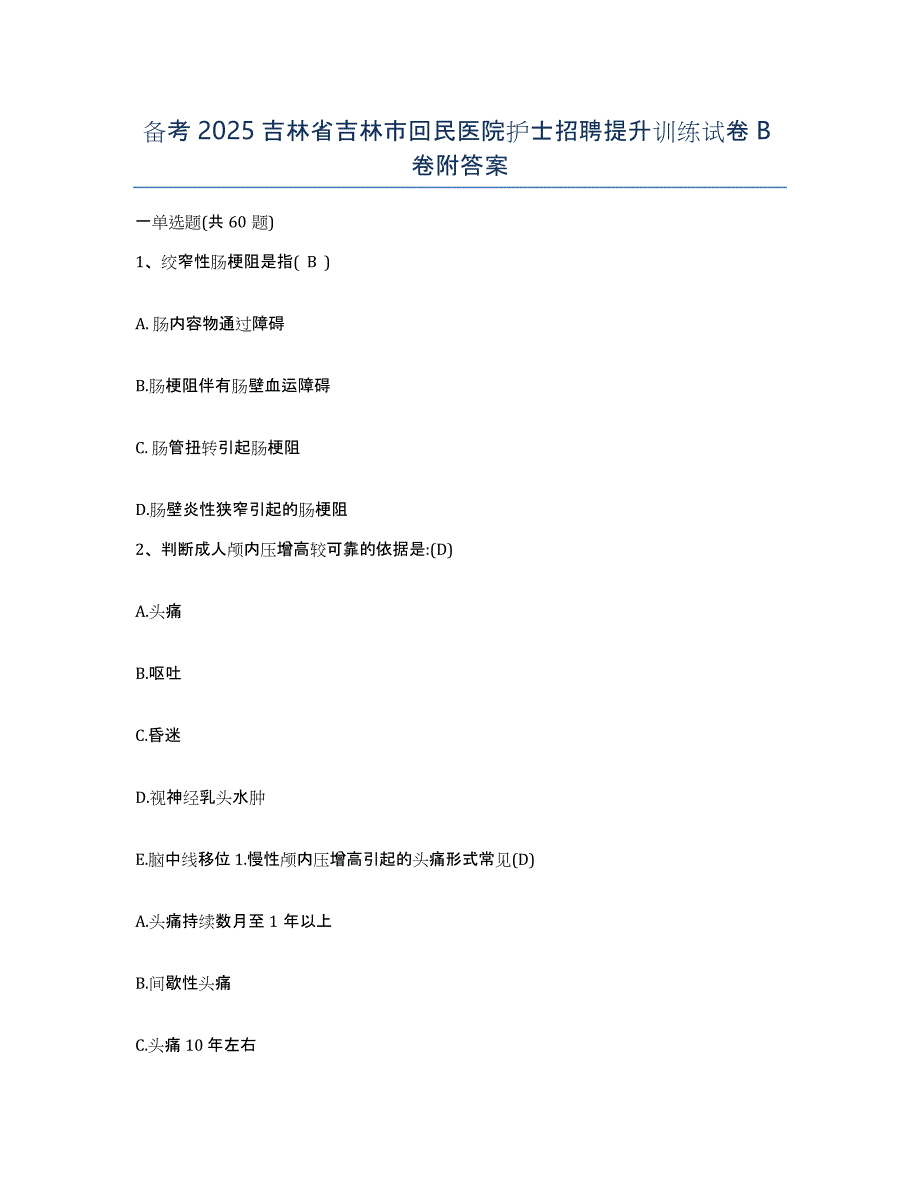 备考 2025 吉林省吉林市回民医院护士招聘提升训练试卷 B 卷附答案

一单选题(共 60 题)

1、绞窄性肠梗阻是指( B )

A. 肠内容物通过障碍

B.肠梗阻伴有肠壁血运障碍

C. 肠管扭转引起肠梗阻

D.肠壁炎性狭窄引起的肠梗阻

2、判断成人颅内压增高较可靠的依据是:(D)

A.头痛

B.呕吐

C.昏迷

D.视神经乳头水肿

E.脑中线移位 1.慢性颅内压增高引起的头痛形式常见(D)

A.头痛持续数月至 1 年以上

B.间歇性头痛

C.头痛 10 年左右